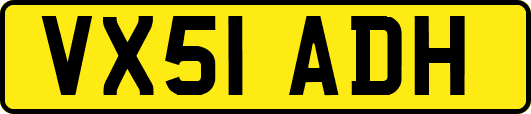 VX51 ADH